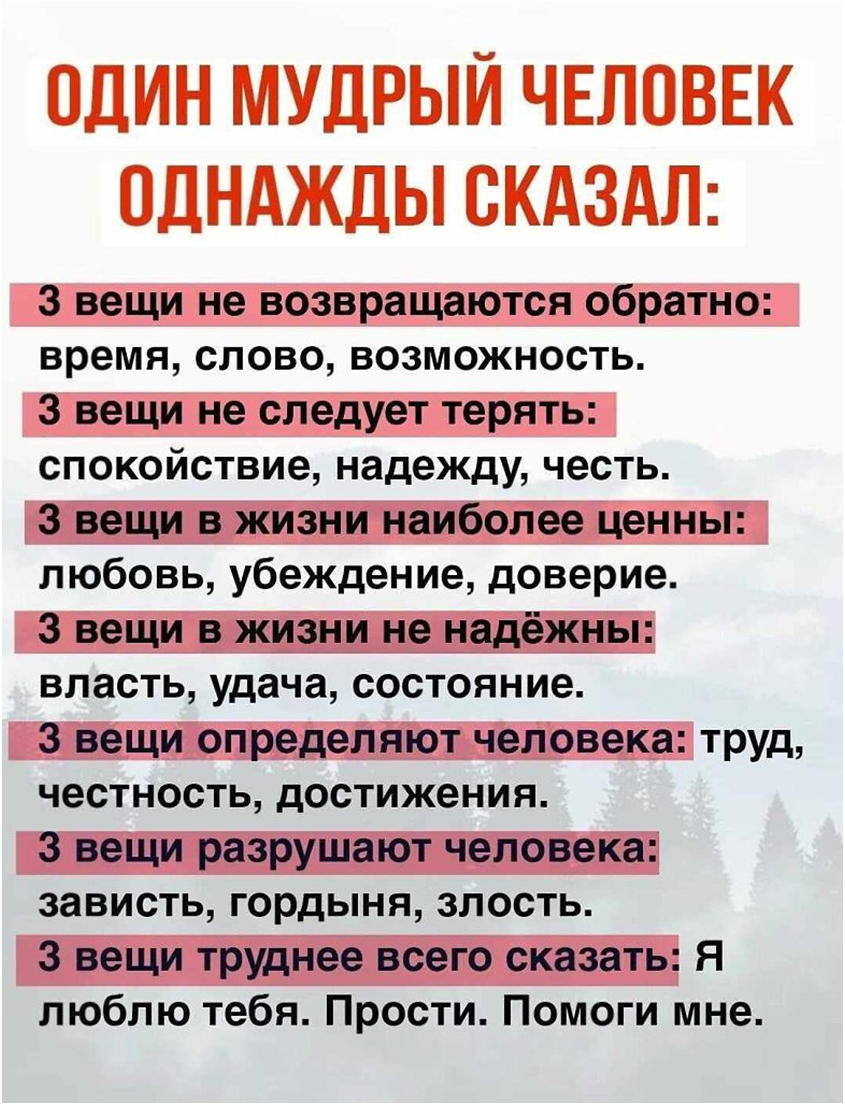 ОДИН МУДРЫЙ ЧЕЛОВЕК ОДНАЖДЫ СКАЗАЛ:

3 вещи не возвращаются обратно: время, слово, возможность.

3 вещи не следует терять: спокойствие, надежду, честь.

3 вещи в жизни наиболее ценны: любовь, убеждение, доверие.

3 вещи в жизни не надёжны: власть, удача, состояние.

3 вещи определяют человека: труд, честность, достижения.

3 вещи разрушают человека: зависть, гордыня, злость.

3 вещи труднее всего сказать: Я люблю тебя. Прости. Помоги мне.